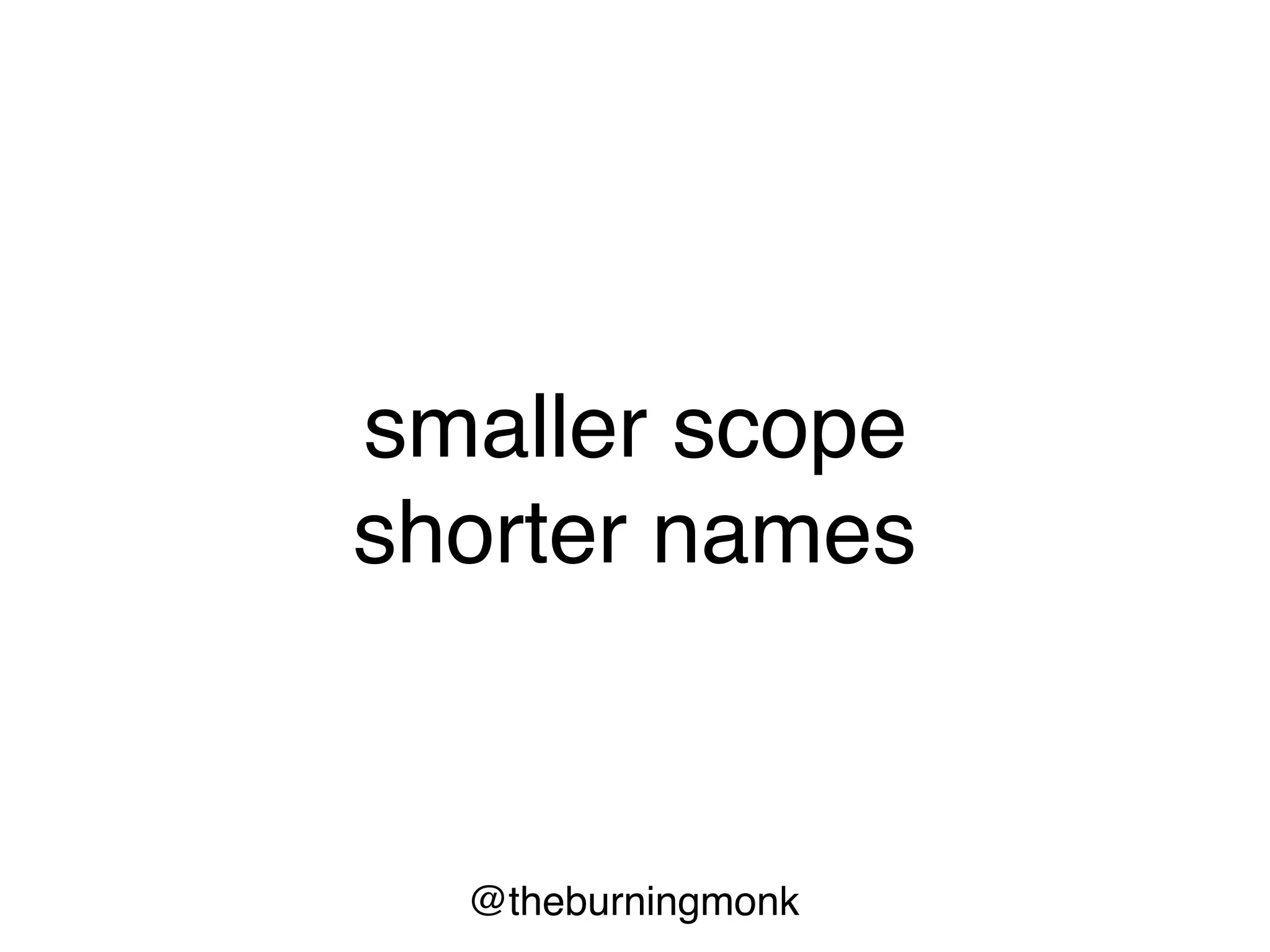 smaller scope
shorter names

@theburningmonk